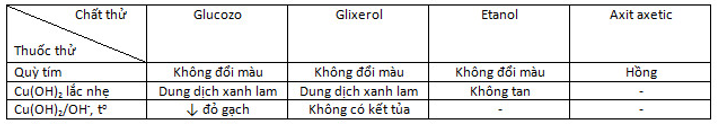 | Chất thử / Thuốc thử | Glucozo | Glixerol | Etanol | Axit axetic |
|---|---|---|---|---|
| Quỳ tím | Không đổi màu | Không đổi màu | Không đổi màu | Hồng |
| $Cu(OH)_2$ lắc nhẹ | Dung dịch xanh lam | Dung dịch xanh lam | Không tan | - |
| $Cu(OH)_2/OH^-$, $t^o$ | $\downarrow$ đỏ gạch | Không có kết tủa | - | - |